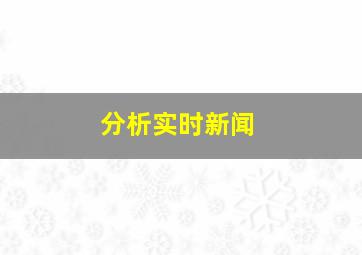 分析实时新闻